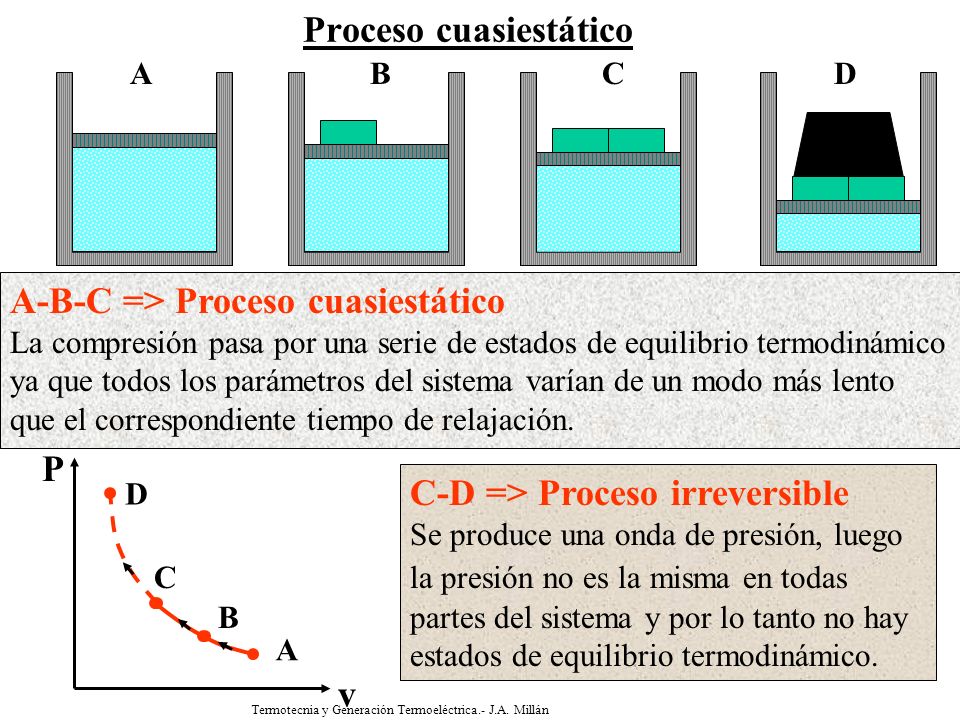 Proceso cuasiestático

A B C D

A-B-C => Proceso cuasiestático
La compresión pasa por una serie de estados de equilibrio termodinámico ya que todos los parámetros del sistema varían de un modo más lento que el correspondiente tiempo de relajación.

P
D
C
B
A
v

C-D => Proceso irreversible
Se produce una onda de presión, luego la presión no es la misma en todas partes del sistema y por lo tanto no hay estados de equilibrio termodinámico.

Termotecnia y Generación Termoeléctrica.- J.A. Millán